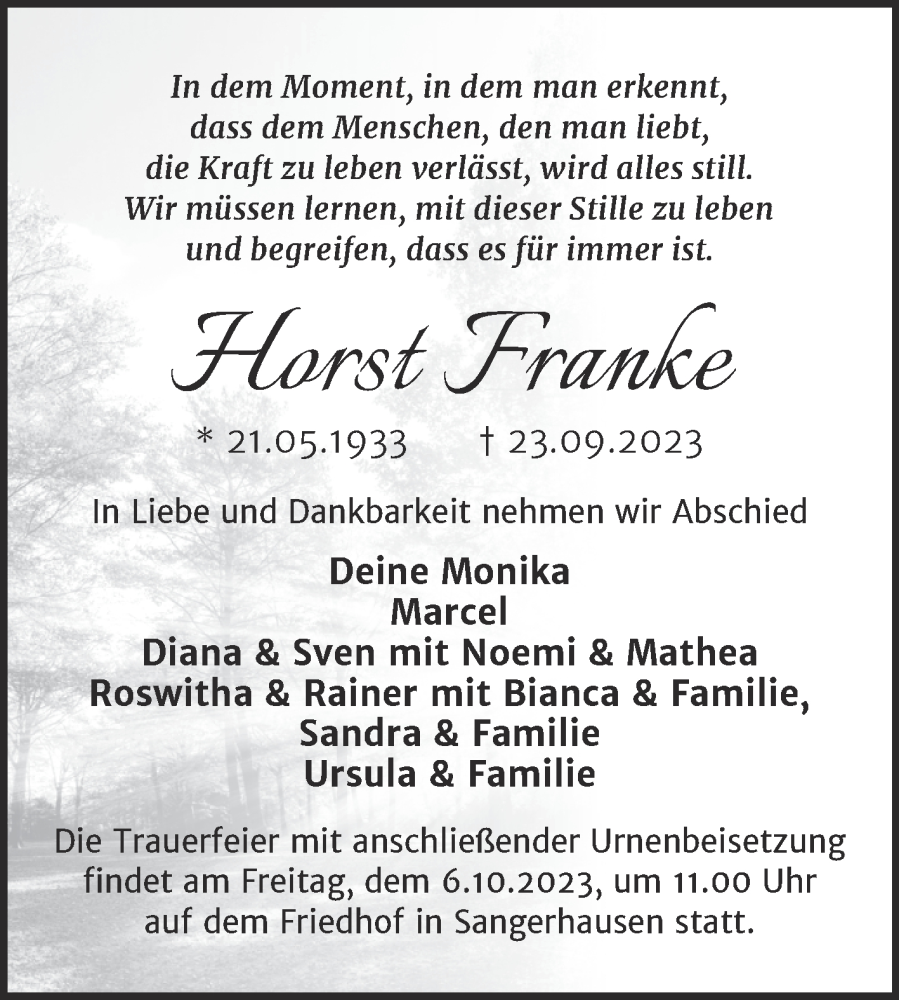 In dem Moment, in dem man erkennt,
dass dem Menschen, den man liebt,
die Kraft zu leben verlässt, wird alles still.
Wir müssen lernen, mit dieser Stille zu leben
und begreifen, dass es für immer ist.

Horst Franke

* 21.05.1933 † 23.09.2023

In Liebe und Dankbarkeit nehmen wir Abschied

Deine Monika
Marcel
Diana & Sven mit Noemi & Mathea
Roswitha & Rainer mit Bianca & Familie,
Sandra & Familie
Ursula & Familie

Die Trauerfeier mit anschließender Urnenbeisetzung findet am Freitag, dem 6.10.2023, um 11.00 Uhr auf dem Friedhof in Sangerhausen statt.